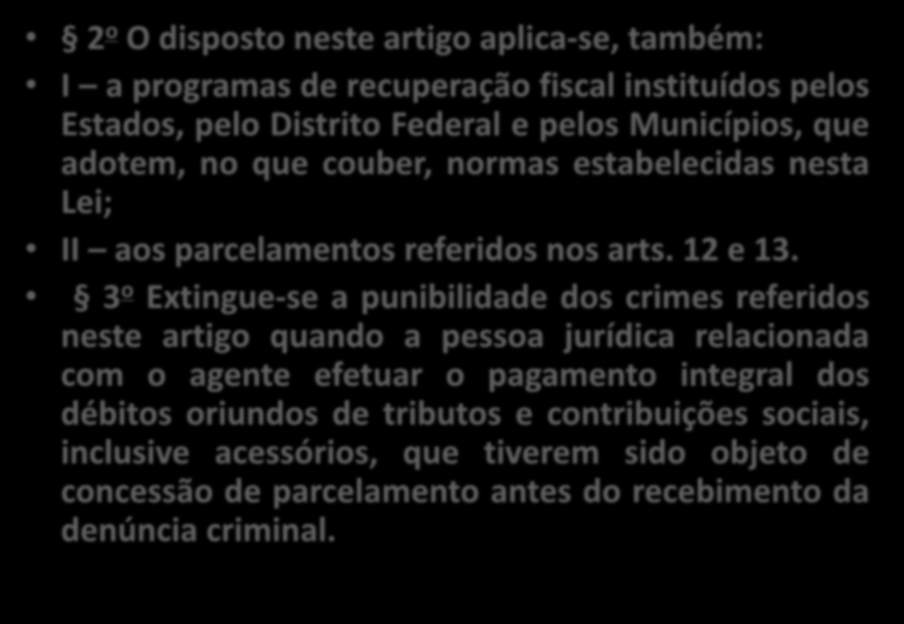 • § 2º O disposto neste artigo aplica-se, também:

• I – a programas de recuperação fiscal instituídos pelos Estados, pelo Distrito Federal e pelos Municípios, que adotem, no que couber, normas estabelecidas nesta Lei;

• II – aos parcelamentos referidos nos arts. 12 e 13.

• § 3º Extingue-se a punibilidade dos crimes referidos neste artigo quando a pessoa jurídica relacionada com o agente efetuar o pagamento integral dos débitos oriundos de tributos e contribuições sociais, inclusive acessórios, que tiverem sido objeto de concessão de parcelamento antes do recebimento da denúncia criminal.